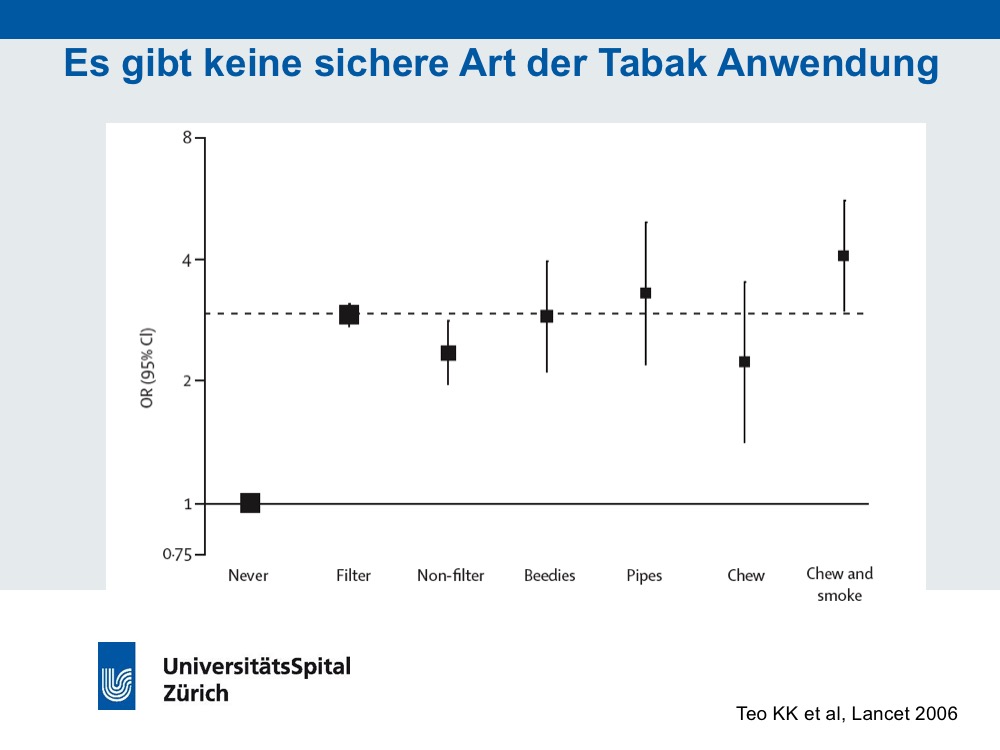 Es gibt keine sichere Art der Tabak Anwendung

OR (95% CI)

8
4
2
1
0·75

Never
Filter
Non-filter
Beedies
Pipes
Chew
Chew and smoke

UniversitätsSpital Zürich

Teo KK et al, Lancet 2006